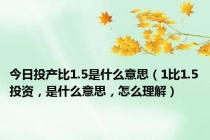 今日投产比1.5是什么意思（1比1.5投资，是什么意思，怎么理解）